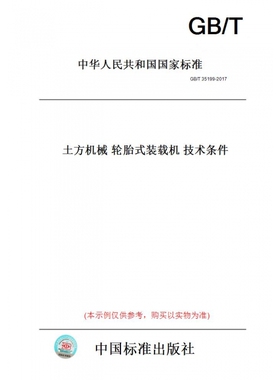 GB/T

中华人民共和国国家标准

GB/T 35199-2017

土方机械 轮胎式装载机 技术条件

(本示例仅供参考，购买以实物为准)

中国标准出版社